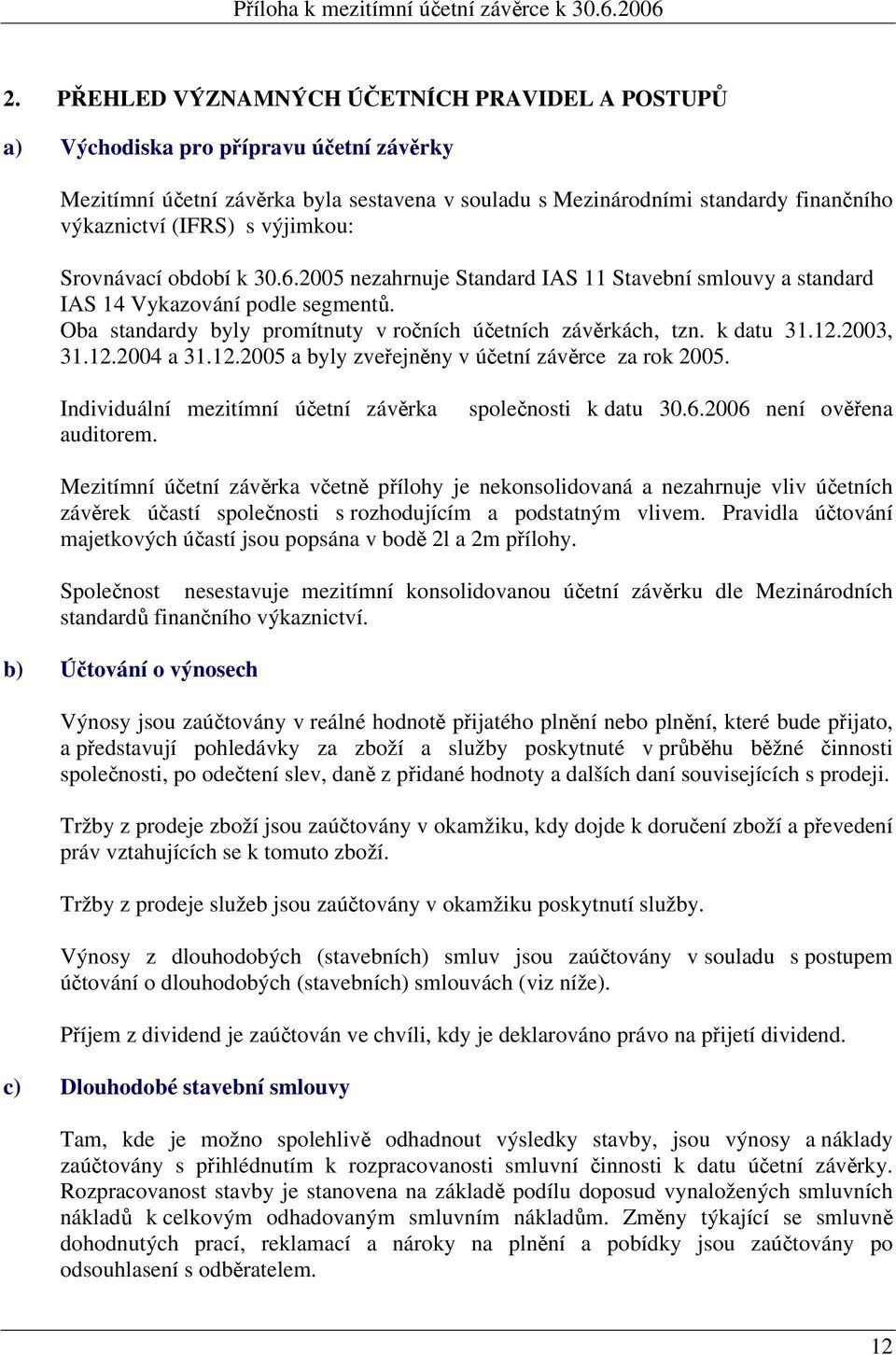 Příloha k mezitímní účetní závěrce k 30.6.2006

2. PŘEHLED VÝZNAMNÝCH ÚČETNÍCH PRAVIDEL A POSTUPŮ

a) Východiska pro přípravu účetní závěrky

Mezitímní účetní závěrka byla sestavena v souladu s Mezinárodními standardy finančního výkaznictví (IFRS) s výjimkou:

Srovnávací období k 30.6.2005 nezahrnuje Standard IAS 11 Stavební smlouvy a standard IAS 14 Vykazování podle segmentů.
Oba standardy byly promítnuty v ročních účetních závěrkách, tzn. k datu 31.12.2003, 31.12.2004 a 31.12.2005 a byly zveřejněny v účetní závěrce za rok 2005.

Individuální mezitímní účetní závěrka společnosti k datu 30.6.2006 není ověřena auditorem.

Mezitímní účetní závěrka včetně přílohy je nekonsolidovaná a nezahrnuje vliv účetních závěrek účastí společnosti s rozhodujícím a podstatným vlivem. Pravidla účtování majetkových účastí jsou popsána v bodě 2l a 2m přílohy.

Společnost nesestavuje mezitímní konsolidovanou účetní závěrku dle Mezinárodních standardů finančního výkaznictví.

b) Účtování o výnosech

Výnosy jsou zaúčtovány v reálné hodnotě přijatého plnění nebo plnění, které bude přijato, a představují pohledávky za zboží a služby poskytnuté v průběhu běžné činnosti společnosti, po odečtení slev, daně z přidané hodnoty a dalších daní souvisejících s prodeji.

Tržby z prodeje zboží jsou zaúčtovány v okamžiku, kdy dojde k doručení zboží a převedení práv vztahujících se k tomuto zboží.

Tržby z prodeje služeb jsou zaúčtovány v okamžiku poskytnutí služby.

Výnosy z dlouhodobých (stavebních) smluv jsou zaúčtovány v souladu s postupem účtování o dlouhodobých (stavebních) smlouvách (viz níže).

Příjem z dividend je zaúčtován ve chvíli, kdy je deklarováno právo na přijetí dividend.

c) Dlouhodobé stavební smlouvy

Tam, kde je možno spolehlivě odhadnout výsledky stavby, jsou výnosy a náklady zaúčtovány s přihlédnutím k rozpracovanosti smluvní činnosti k datu účetní závěrky. Rozpracovanost stavby je stanovena na základě podílu doposud vynaložených smluvních nákladů k celkovým odhadovaným smluvním nákladům. Změny týkající se smluvně dohodnutých prací, reklamací a nároky na plnění a pobídky jsou zaúčtovány po odsouhlasení s odběratelem.

12